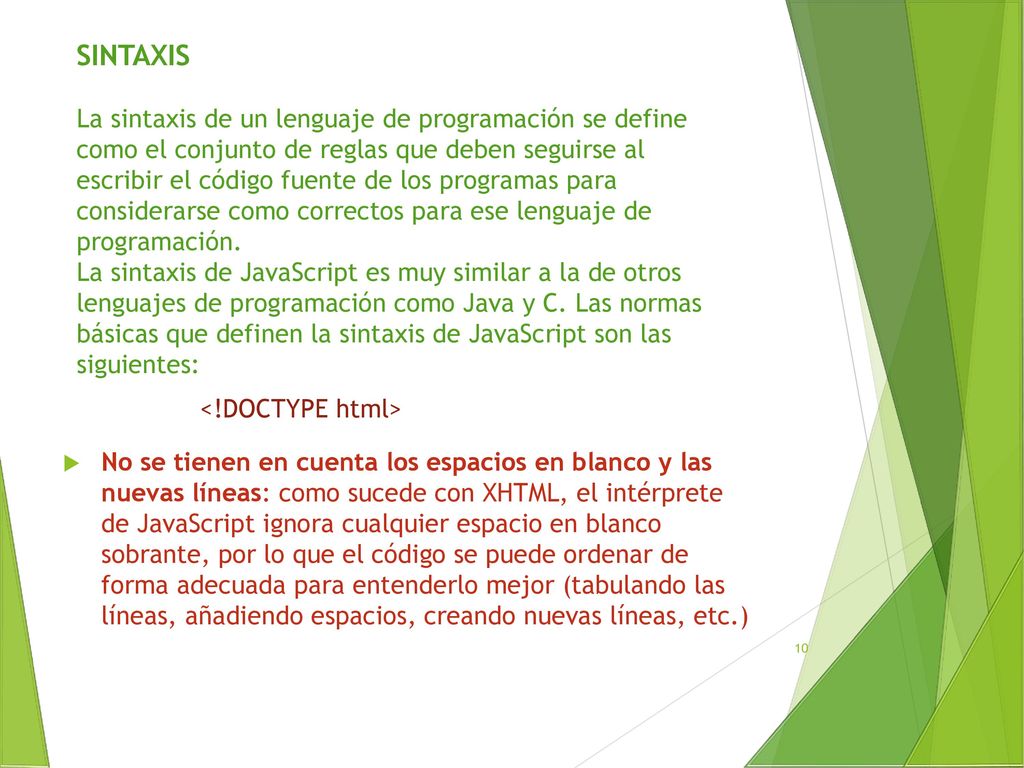 SINTAXIS

La sintaxis de un lenguaje de programación se define como el conjunto de reglas que deben seguirse al escribir el código fuente de los programas para considerarse como correctos para ese lenguaje de programación.
La sintaxis de JavaScript es muy similar a la de otros lenguajes de programación como Java y C. Las normas básicas que definen la sintaxis de JavaScript son las siguientes:

<!DOCTYPE html>

No se tienen en cuenta los espacios en blanco y las nuevas líneas: como sucede con XHTML, el intérprete de JavaScript ignora cualquier espacio en blanco sobrante, por lo que el código se puede ordenar de forma adecuada para entenderlo mejor (tabulando las líneas, añadiendo espacios, creando nuevas líneas, etc.)

10